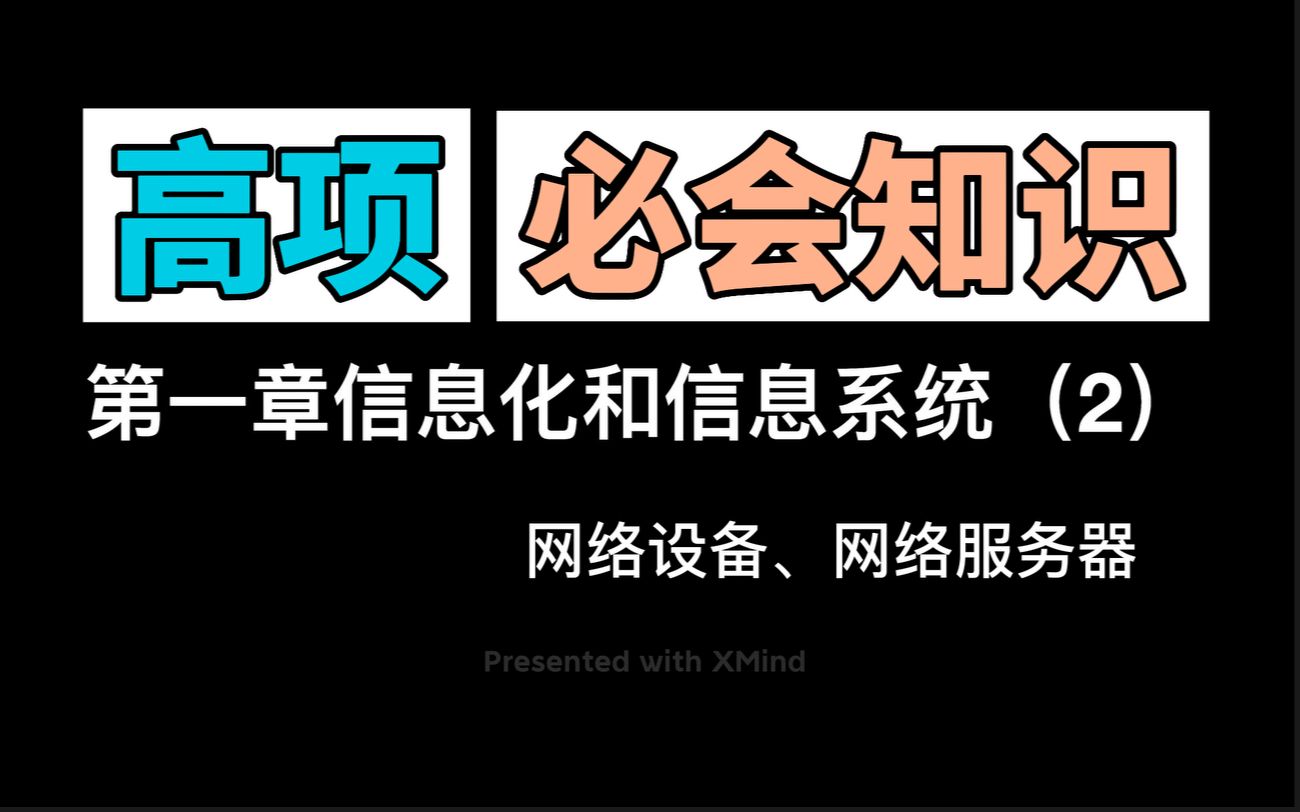 高项 必会知识

第一章信息化和信息系统（2）

网络设备、网络服务器

Presented with XMind